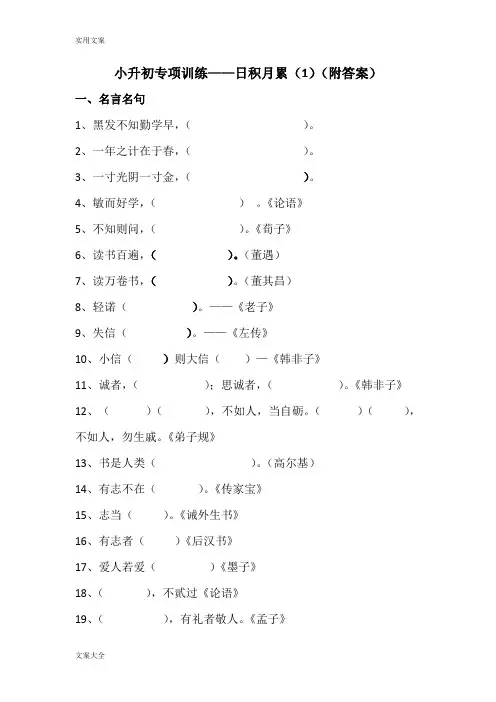 实用文案

小升初专项训练——日积月累（1）（附答案）

一、名言名句

1、黑发不知勤学早，（　　　　　　　　　　）。

2、一年之计在于春，（　　　　　　　　　　）。

3、一寸光阴一寸金，（　　　　　　　　　　）。

4、敏而好学，（　　　　　　　）。《论语》

5、不知则问，（　　　　　　　）。《荀子》

6、读书百遍，（　　　　　　）。（董遇）

7、读万卷书，（　　　　　　）。（董其昌）

8、轻诺（　　　　　　）。——《老子》

9、失信（　　　　　　）。——《左传》

10、小信（　　　）则大信（　　　）—《韩非子》

11、诚者，（　　　　　　）；思诚者，（　　　　　　）。《韩非子》

12、（　　　）（　　　），不如人，当自砺。（　　　）（　　　），不如人，勿生戚。《弟子规》

13、书是人类（　　　　　　　　）。（高尔基）

14、有志不在（　　　　）。《传家宝》

15、志当（　　　）。《诫外生书》

16、有志者（　　　）《后汉书》

17、爱人若爱（　　　　　）《墨子》

18、（　　　　），不贰过《论语》

19、（　　　　　），有礼者敬人。《孟子》

文案大全